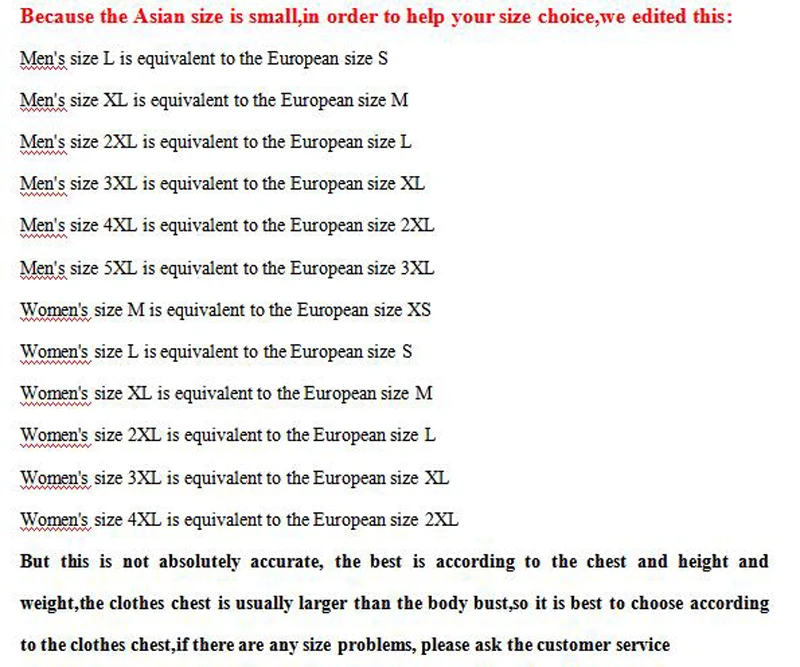 Because the Asian size is small,in order to help your size choice,we edited this:

Men's size L is equivalent to the European size S

Men's size XL is equivalent to the European size M

Men's size 2XL is equivalent to the European size L

Men's size 3XL is equivalent to the European size XL

Men's size 4XL is equivalent to the European size 2XL

Men's size 5XL is equivalent to the European size 3XL

Women's size M is equivalent to the European size XS

Women's size L is equivalent to the European size S

Women's size XL is equivalent to the European size M

Women's size 2XL is equivalent to the European size L

Women's size 3XL is equivalent to the European size XL

Women's size 4XL is equivalent to the European size 2XL

But this is not absolutely accurate, the best is according to the chest and height and weight,the clothes chest is usually larger than the body bust,so it is best to choose according to the clothes chest,if there are any size problems, please ask the customer service